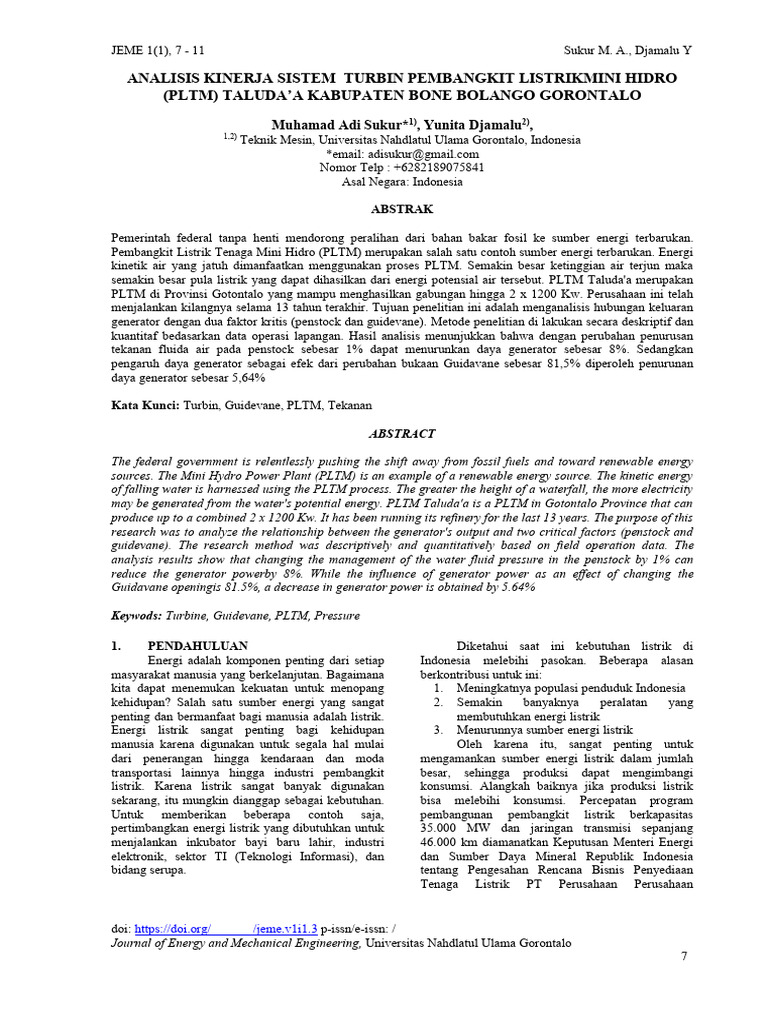 JEME 1(1), 7 - 11

Sukur M. A., Djamalu Y

ANALISIS KINERJA SISTEM TURBIN PEMBANGKIT LISTRIKMINI HIDRO (PLTM) TALUDA'A KABUPATEN BONE BOLANGO GORONTALO

Muhamad Adi Sukur$^{*1)}$, Yunita Djamalu$^{2)}$,
$^{1,2)}$ Teknik Mesin, Universitas Nahdlatul Ulama Gorontalo, Indonesia
*email: adisukur@gmail.com
Nomor Telp : +6282189075841
Asal Negara: Indonesia

ABSTRAK

Pemerintah federal tanpa henti mendorong peralihan dari bahan bakar fosil ke sumber energi terbarukan. Pembangkit Listrik Tenaga Mini Hidro (PLTM) merupakan salah satu contoh sumber energi terbarukan. Energi kinetik air yang jatuh dimanfaatkan menggunakan proses PLTM. Semakin besar ketinggian air terjun maka semakin besar pula listrik yang dapat dihasilkan dari energi potensial air tersebut. PLTM Taluda'a merupakan PLTM di Provinsi Gotontalo yang mampu menghasilkan gabungan hingga 2 x 1200 Kw. Perusahaan ini telah menjalankan kilangnya selama 13 tahun terakhir. Tujuan penelitian ini adalah menganalisis hubungan keluaran generator dengan dua faktor kritis (penstock dan guidevane). Metode penelitian di lakukan secara deskriptif dan kuantitaf bedasarkan data operasi lapangan. Hasil analisis menunjukkan bahwa dengan perubahan penurusan tekanan fluida air pada penstock sebesar 1% dapat menurunkan daya generator sebesar 8%. Sedangkan pengaruh daya generator sebagai efek dari perubahan bukaan Guidavane sebesar 81,5% diperoleh penurunan daya generator sebesar 5,64%

Kata Kunci: Turbin, Guidevane, PLTM, Tekanan

ABSTRACT

The federal government is relentlessly pushing the shift away from fossil fuels and toward renewable energy sources. The Mini Hydro Power Plant (PLTM) is an example of a renewable energy source. The kinetic energy of falling water is harnessed using the PLTM process. The greater the height of a waterfall, the more electricity may be generated from the water's potential energy. PLTM Taluda'a is a PLTM in Gotontalo Province that can produce up to a combined 2 x 1200 Kw. It has been running its refinery for the last 13 years. The purpose of this research was to analyze the relationship between the generator's output and two critical factors (penstock and guidevane). The research method was descriptively and quantitatively based on field operation data. The analysis results show that changing the management of the water fluid pressure in the penstock by 1% can reduce the generator powerby 8%. While the influence of generator power as an effect of changing the Guidavane openingis 81.5%, a decrease in generator power is obtained by 5.64%

Keywods: Turbine, Guidevane, PLTM, Pressure

1. PENDAHULUAN

Energi adalah komponen penting dari setiap masyarakat manusia yang berkelanjutan. Bagaimana kita dapat menemukan kekuatan untuk menopang kehidupan? Salah satu sumber energi yang sangat penting dan bermanfaat bagi manusia adalah listrik. Energi listrik sangat penting bagi kehidupan manusia karena digunakan untuk segala hal mulai dari penerangan hingga kendaraan dan moda transportasi lainnya hingga industri pembangkit listrik. Karena listrik sangat banyak digunakan sekarang, itu mungkin dianggap sebagai kebutuhan. Untuk memberikan beberapa contoh saja, pertimbangkan energi listrik yang dibutuhkan untuk menjalankan inkubator bayi baru lahir, industri elektronik, sektor TI (Teknologi Informasi), dan bidang serupa.

Diketahui saat ini kebutuhan listrik di Indonesia melebihi pasokan. Beberapa alasan berkontribusi untuk ini:
1. Meningkatnya populasi penduduk Indonesia
2. Semakin banyaknya peralatan yang membutuhkan energi listrik
3. Menurunnya sumber energi listrik

Oleh karena itu, sangat penting untuk mengamankan sumber energi listrik dalam jumlah besar, sehingga produksi dapat mengimbangi konsumsi. Alangkah baiknya jika produksi listrik bisa melebihi konsumsi. Percepatan program pembangunan pembangkit listrik berkapasitas 35.000 MW dan jaringan transmisi sepanjang 46.000 km diamanatkan Keputusan Menteri Energi dan Sumber Daya Mineral Republik Indonesia tentang Pengesahan Rencana Bisnis Penyediaan Tenaga Listrik PT Perusahaan Perusahaan

doi: https://doi.org/ /jeme.v1i1.3 p-issn/e-issn: /
Journal of Energy and Mechanical Engineering, Universitas Nahdlatul Ulama Gorontalo

7